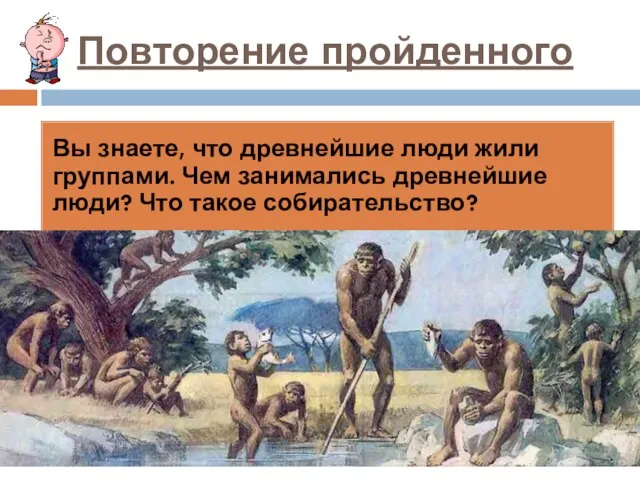 Повторение пройденного

Вы знаете, что древнейшие люди жили группами. Чем занимались древнейшие люди? Что такое собирательство?